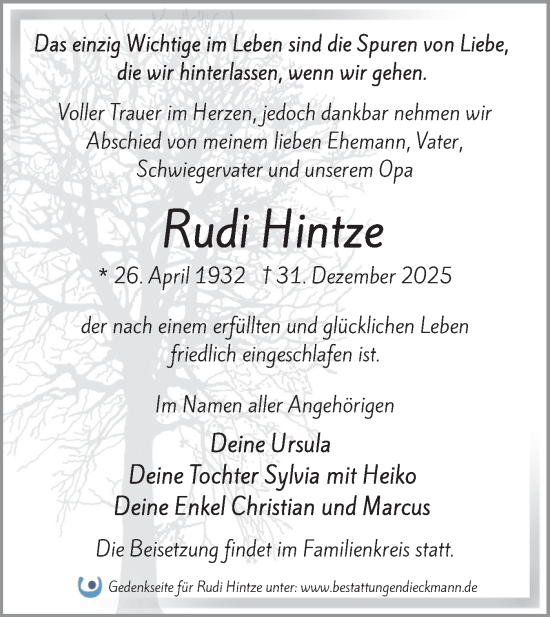 Das einzig Wichtige im Leben sind die Spuren von Liebe, die wir hinterlassen, wenn wir gehen.

Voller Trauer im Herzen, jedoch dankbar nehmen wir Abschied von meinem lieben Ehemann, Vater, Schwiegervater und unserem Opa

Rudi Hintze

* 26. April 1932 † 31. Dezember 2025

der nach einem erfüllten und glücklichen Leben friedlich eingeschlafen ist.

Im Namen aller Angehörigen

Deine Ursula
Deine Tochter Sylvia mit Heiko
Deine Enkel Christian und Marcus

Die Beisetzung findet im Familienkreis statt.

Gedenkseite für Rudi Hintze unter: www.bestattungendieckmann.de